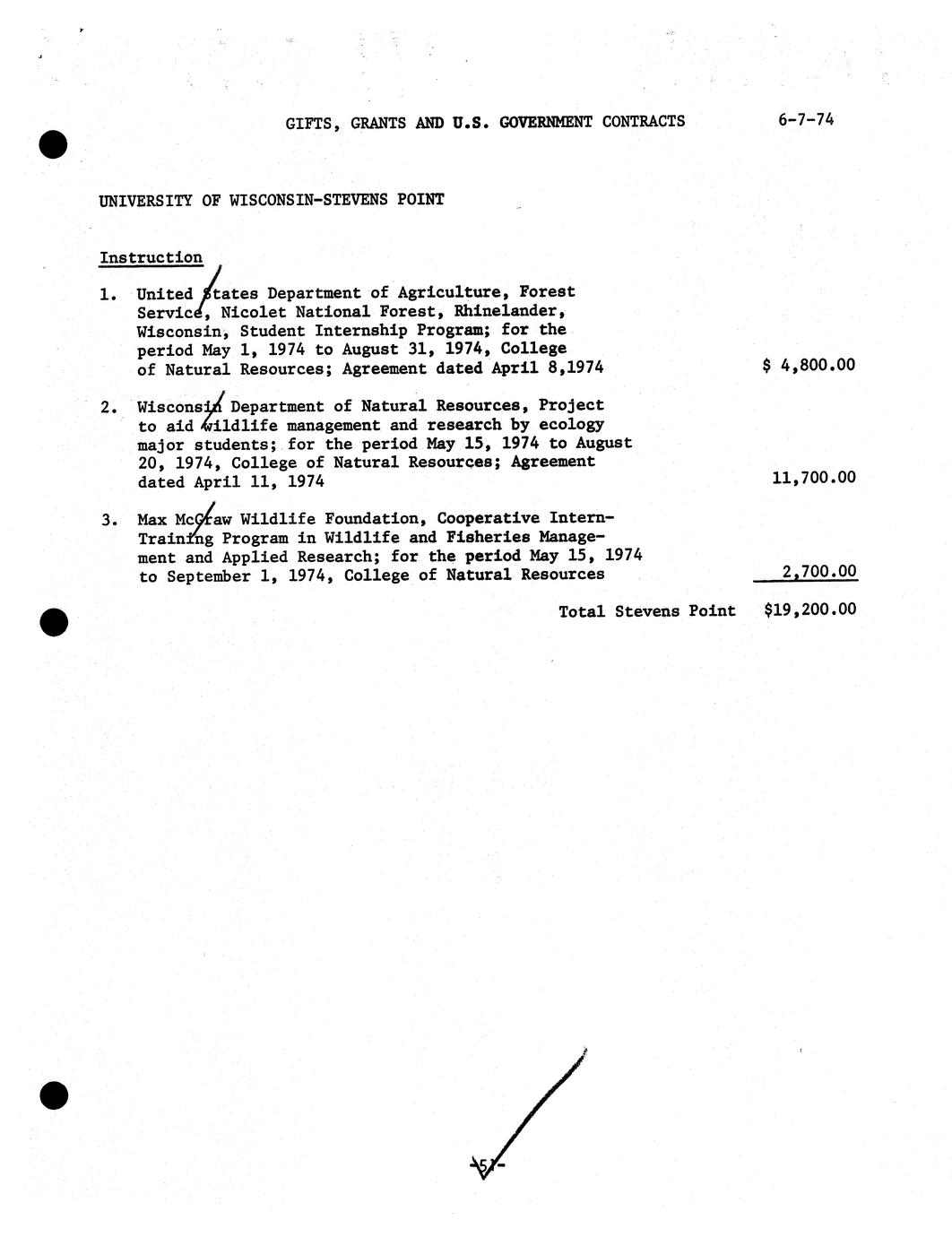 GIFTS, GRANTS AND U.S. GOVERNMENT CONTRACTS 6-7-74

UNIVERSITY OF WISCONSIN-STEVENS POINT

Instruction

1. United States Department of Agriculture, Forest Service, Nicolet National Forest, Rhinelander, Wisconsin, Student Internship Program; for the period May 1, 1974 to August 31, 1974, College of Natural Resources; Agreement dated April 8,1974 $ 4,800.00

2. Wisconsin Department of Natural Resources, Project to aid wildlife management and research by ecology major students; for the period May 15, 1974 to August 20, 1974, College of Natural Resources; Agreement dated April 11, 1974 11,700.00

3. Max McGraw Wildlife Foundation, Cooperative Intern-Training Program in Wildlife and Fisheries Management and Applied Research; for the period May 15, 1974 to September 1, 1974, College of Natural Resources 2,700.00

Total Stevens Point $19,200.00

-5-